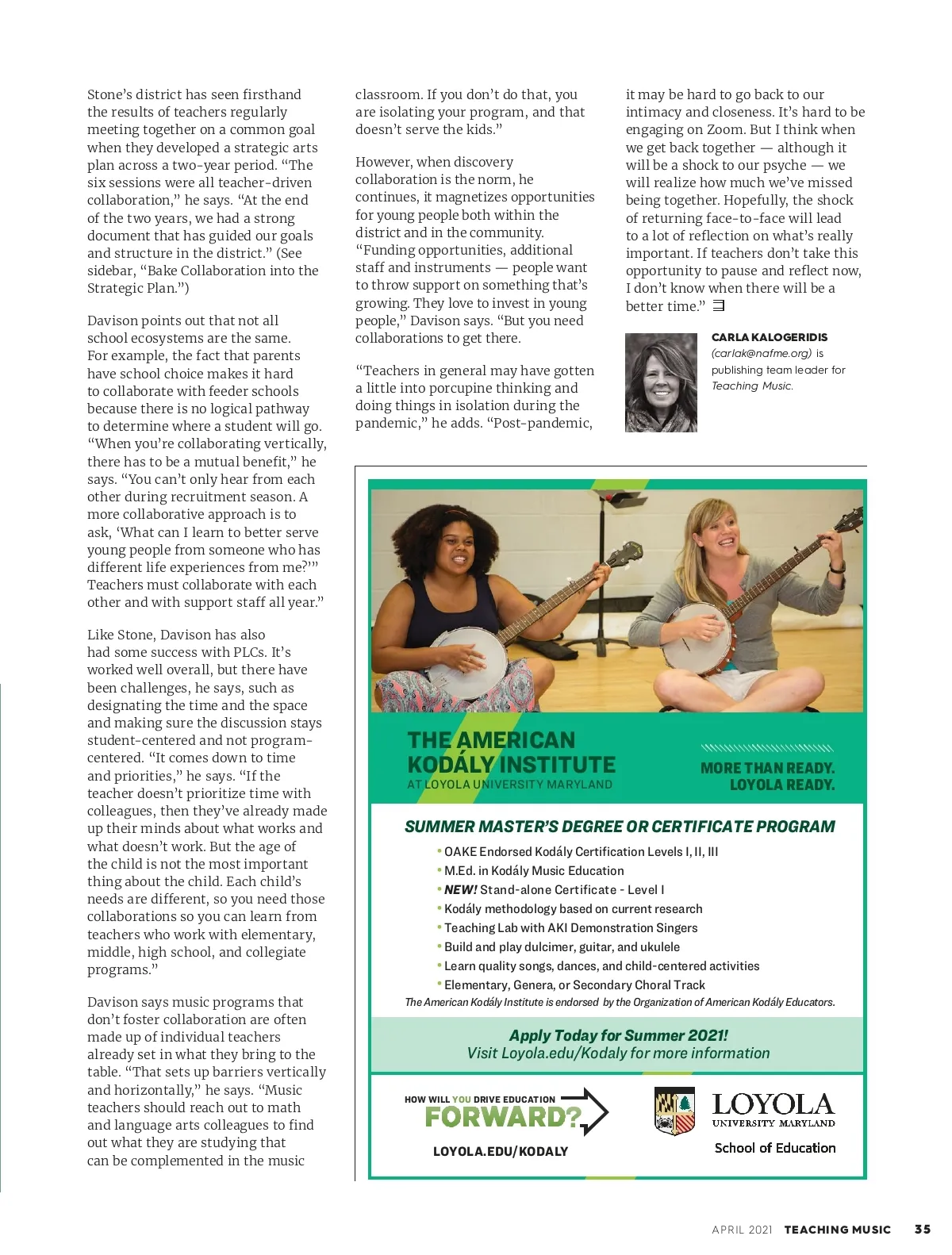 Stone's district has seen firsthand the results of teachers regularly meeting together on a common goal when they developed a strategic arts plan across a two-year period. "The six sessions were all teacher-driven collaboration," he says. "At the end of the two years, we had a strong document that has guided our goals and structure in the district." (See sidebar, "Bake Collaboration into the Strategic Plan.")

Davison points out that not all school ecosystems are the same. For example, the fact that parents have school choice makes it hard to collaborate with feeder schools because there is no logical pathway to determine where a student will go. "When you're collaborating vertically, there has to be a mutual benefit," he says. "You can't only hear from each other during recruitment season. A more collaborative approach is to ask, 'What can I learn to better serve young people from someone who has different life experiences from me?'" Teachers must collaborate with each other and with support staff all year."

Like Stone, Davison has also had some success with PLCs. It's worked well overall, but there have been challenges, he says, such as designating the time and the space and making sure the discussion stays student-centered and not program-centered. "It comes down to time and priorities," he says. "If the teacher doesn't prioritize time with colleagues, then they've already made up their minds about what works and what doesn't work. But the age of the child is not the most important thing about the child. Each child's needs are different, so you need those collaborations so you can learn from teachers who work with elementary, middle, high school, and collegiate programs."

Davison says music programs that don't foster collaboration are often made up of individual teachers already set in what they bring to the table. "That sets up barriers vertically and horizontally," he says. "Music teachers should reach out to math and language arts colleagues to find out what they are studying that can be complemented in the music classroom. If you don't do that, you are isolating your program, and that doesn't serve the kids."

However, when discovery collaboration is the norm, he continues, it magnetizes opportunities for young people both within the district and in the community. "Funding opportunities, additional staff and instruments — people want to throw support on something that's growing. They love to invest in young people," Davison says. "But you need collaborations to get there.

"Teachers in general may have gotten a little into porcupine thinking and doing things in isolation during the pandemic," he adds. "Post-pandemic, it may be hard to go back to our intimacy and closeness. It's hard to be engaging on Zoom. But I think when we get back together — although it will be a shock to our psyche — we will realize how much we've missed being together. Hopefully, the shock of returning face-to-face will lead to a lot of reflection on what's really important. If teachers don't take this opportunity to pause and reflect now, I don't know when there will be a better time."

CARLA KALOGERIDIS (carlak@nafme.org) is publishing team leader for Teaching Music.

THE AMERICAN KODÁLY INSTITUTE
AT LOYOLA UNIVERSITY MARYLAND

MORE THAN READY. LOYOLA READY.

SUMMER MASTER'S DEGREE OR CERTIFICATE PROGRAM
• OAKE Endorsed Kodály Certification Levels I, II, III
• M.Ed. in Kodály Music Education
• NEW! Stand-alone Certificate - Level I
• Kodály methodology based on current research
• Teaching Lab with AKI Demonstration Singers
• Build and play dulcimer, guitar, and ukulele
• Learn quality songs, dances, and child-centered activities
• Elementary, Genera, or Secondary Choral Track
The American Kodály Institute is endorsed by the Organization of American Kodály Educators.

Apply Today for Summer 2021!
Visit Loyola.edu/Kodaly for more information

HOW WILL YOU DRIVE EDUCATION FORWARD?
LOYOLA.EDU/KODALY

LOYOLA UNIVERSITY MARYLAND
School of Education

APRIL 2021 TEACHING MUSIC 35